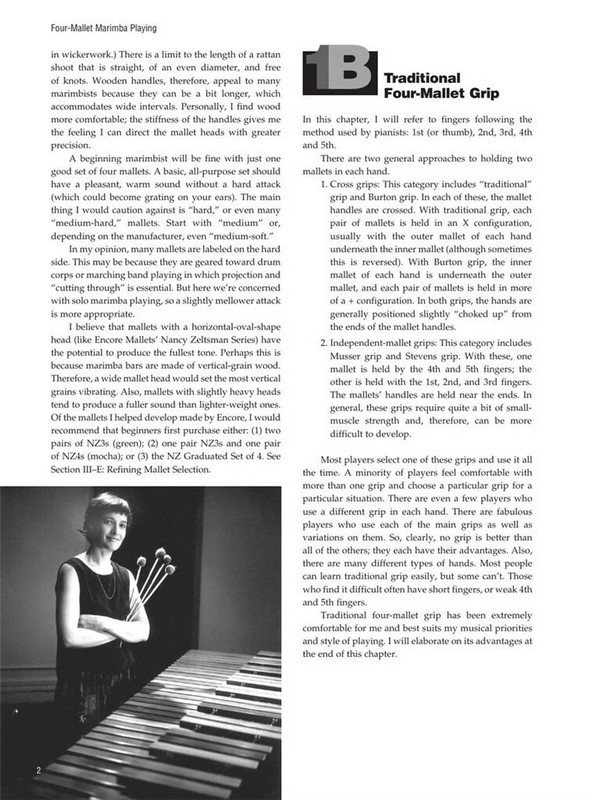 Four-Mallet Marimba Playing

in wickerwork.) There is a limit to the length of a rattan shoot that is straight, of an even diameter, and free of knots. Wooden handles, therefore, appeal to many marimbists because they can be a bit longer, which accommodates wide intervals. Personally, I find wood more comfortable; the stiffness of the handles gives me the feeling I can direct the mallet heads with greater precision.

A beginning marimbist will be fine with just one good set of four mallets. A basic, all-purpose set should have a pleasant, warm sound without a hard attack (which could become grating on your ears). The main thing I would caution against is "hard," or even many "medium-hard," mallets. Start with "medium" or, depending on the manufacturer, even "medium-soft."

In my opinion, many mallets are labeled on the hard side. This may be because they are geared toward drum corps or marching band playing in which projection and "cutting through" is essential. But here we're concerned with solo marimba playing, so a slightly mellower attack is more appropriate.

I believe that mallets with a horizontal-oval-shape head (like Encore Mallets' Nancy Zeltsman Series) have the potential to produce the fullest tone. Perhaps this is because marimba bars are made of vertical-grain wood. Therefore, a wide mallet head would set the most vertical grains vibrating. Also, mallets with slightly heavy heads tend to produce a fuller sound than lighter-weight ones. Of the mallets I helped develop made by Encore, I would recommend that beginners first purchase either: (1) two pairs of NZ3s (green); (2) one pair NZ3s and one pair of NZ4s (mocha); or (3) the NZ Graduated Set of 4. See Section III–E: Refining Mallet Selection.

2

1B Traditional Four-Mallet Grip

In this chapter, I will refer to fingers following the method used by pianists: 1st (or thumb), 2nd, 3rd, 4th and 5th.

There are two general approaches to holding two mallets in each hand.

1. Cross grips: This category includes "traditional" grip and Burton grip. In each of these, the mallet handles are crossed. With traditional grip, each pair of mallets is held in an X configuration, usually with the outer mallet of each hand underneath the inner mallet (although sometimes this is reversed). With Burton grip, the inner mallet of each hand is underneath the outer mallet, and each pair of mallets is held in more of a + configuration. In both grips, the hands are generally positioned slightly "choked up" from the ends of the mallet handles.

2. Independent-mallet grips: This category includes Musser grip and Stevens grip. With these, one mallet is held by the 4th and 5th fingers; the other is held with the 1st, 2nd, and 3rd fingers. The mallets' handles are held near the ends. In general, these grips require quite a bit of small-muscle strength and, therefore, can be more difficult to develop.

Most players select one of these grips and use it all the time. A minority of players feel comfortable with more than one grip and choose a particular grip for a particular situation. There are even a few players who use a different grip in each hand. There are fabulous players who use each of the main grips as well as variations on them. So, clearly, no grip is better than all of the others; they each have their advantages. Also, there are many different types of hands. Most people can learn traditional grip easily, but some can't. Those who find it difficult often have short fingers, or weak 4th and 5th fingers.

Traditional four-mallet grip has been extremely comfortable for me and best suits my musical priorities and style of playing. I will elaborate on its advantages at the end of this chapter.